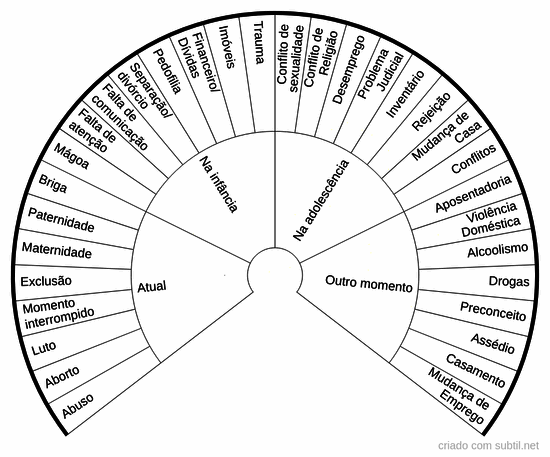 Abuso
Aborto
Luto
Momento interrompido
Exclusão
Maternidade
Paternidade
Briga
Mágoa
Falta de atenção
Falta de comunicação
Separação/ divórcio
Pedofilia
Financeiro/ Dívidas
Imóveis
Trauma
Conflito de sexualidade
Conflito de Religião
Desemprego
Problema Judicial
Inventário
Rejeição
Mudança de Casa
Conflitos
Aposentadoria
Violência Doméstica
Alcoolismo
Drogas
Preconceito
Assédio
Casamento
Mudança de Emprego

Atual
Na infância
Na adolescência
Outro momento

criado com subtil.net